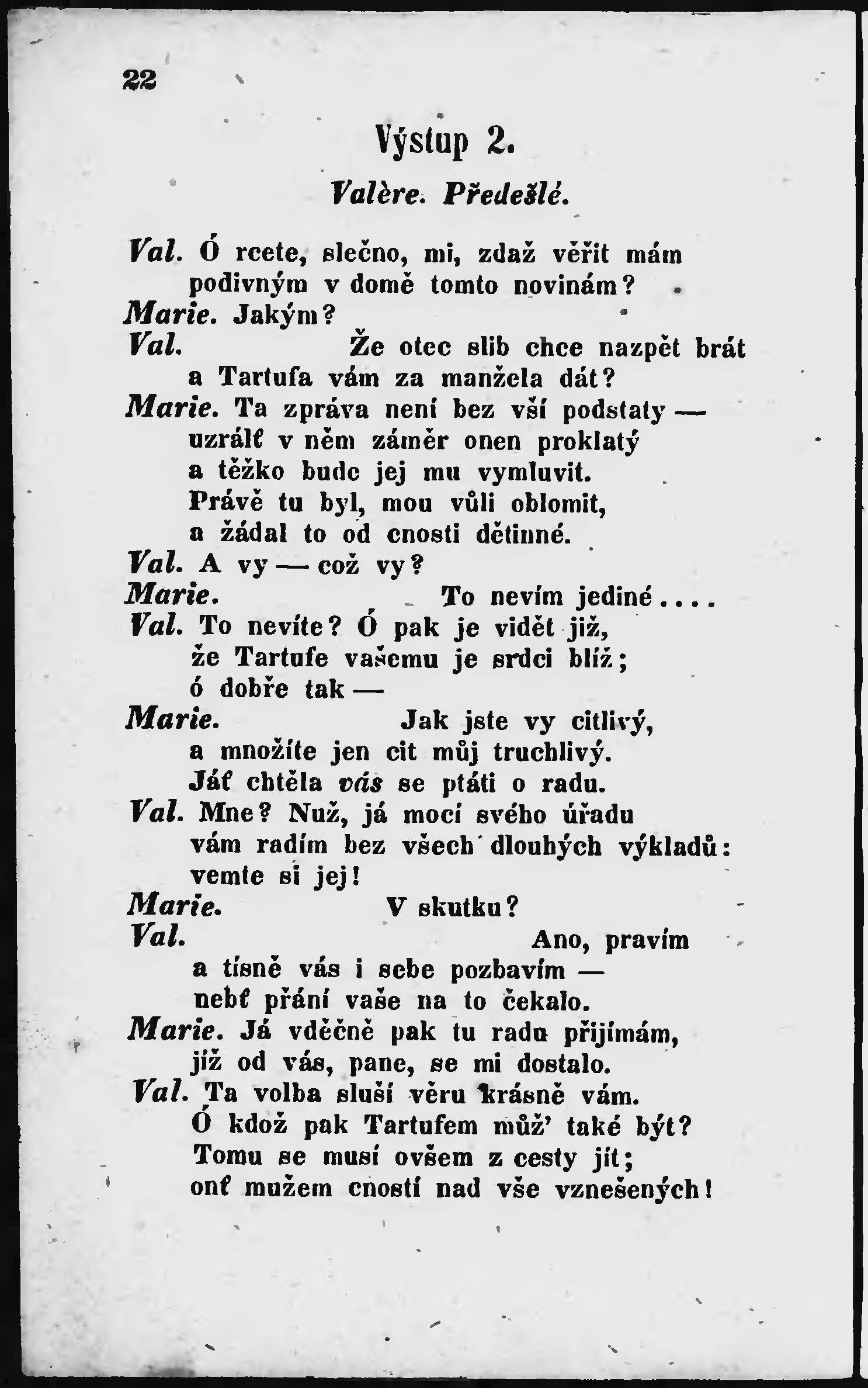 22

Výstup 2.

Valère. Předešlé.

Val. Ó rcete, slečno, mi, zdaž věřit mám podivným v domě tomto novinám?
Marie. Jakým?
Val. Že otec slib chce nazpět brát a Tartufa vám za manžela dát?
Marie. Ta zpráva není bez vší podstaty — uzrálť v něm záměr onen proklatý a těžko bude jej mu vymluvit. Právě tu byl, mou vůli oblomit, a žádal to od cnosti dětinné.
Val. A vy — což vy?
Marie. To nevím jediné....
Val. To nevíte? Ó pak je vidět již, že Tartufe vašemu je srdci blíž; ó dobře tak —
Marie. Jak jste vy citlivý, a množíte jen cit můj truchlivý. Jáť chtěla vás se ptáti o radu.
Val. Mne? Nuž, já mocí svého úřadu vám radím bez všech dlouhých výkladů: vemte si jej!
Marie. V skutku?
Val. Ano, pravím a tísně vás i sebe pozbavím — nebť přání vaše na to čekalo.
Marie. Já vděčně pak tu radu přijímám, jíž od vás, pane, se mi dostalo.
Val. Ta volba sluší věru krásně vám. Ó kdož pak Tartufem můž' také být? Tomu se musí ovšem z cesty jít; onť mužem cností nad vše vznešených!